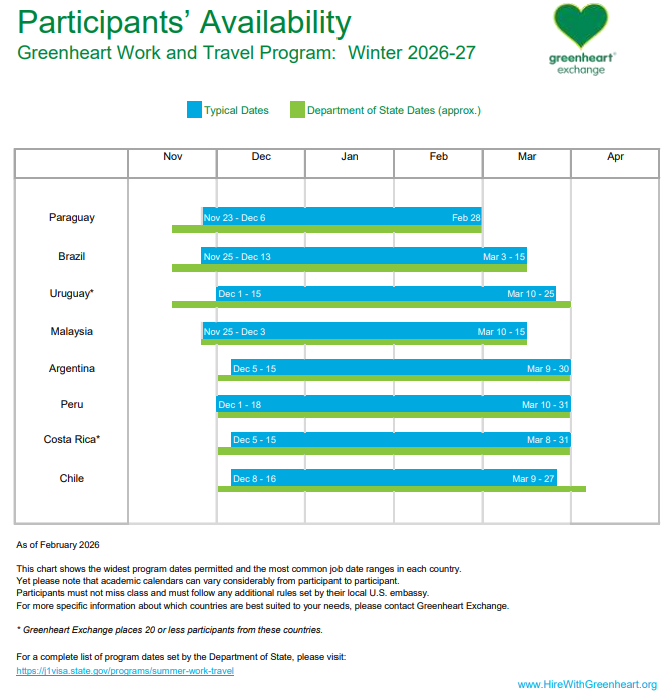 Participants' Availability
Greenheart Work and Travel Program: Winter 2026-27

greenheart®
exchange

Typical Dates
Department of State Dates (approx.)

| | Nov | Dec | Jan | Feb | Mar | Apr |
|---|---|---|---|---|---|---|
| Paraguay | Nov 23 - Dec 6 | | | Feb 28 | | |
| Brazil | Nov 25 - Dec 13 | | | | Mar 3 - 15 | |
| Uruguay* | | Dec 1 - 15 | | | Mar 10 - 25 | |
| Malaysia | Nov 25 - Dec 3 | | | | Mar 10 - 15 | |
| Argentina | | Dec 5 - 15 | | | Mar 9 - 30 | |
| Peru | | Dec 1 - 18 | | | Mar 10 - 31 | |
| Costa Rica* | | Dec 5 - 15 | | | Mar 8 - 31 | |
| Chile | | Dec 8 - 16 | | | Mar 9 - 27 | |

As of February 2026

This chart shows the widest program dates permitted and the most common job date ranges in each country.
Yet please note that academic calendars can vary considerably from participant to participant.
Participants must not miss class and must follow any additional rules set by their local U.S. embassy.
For more specific information about which countries are best suited to your needs, please contact Greenheart Exchange.

* Greenheart Exchange places 20 or less participants from these countries.

For a complete list of program dates set by the Department of State, please visit:
https://j1visa.state.gov/programs/summer-work-travel

www.HireWithGreenheart.org